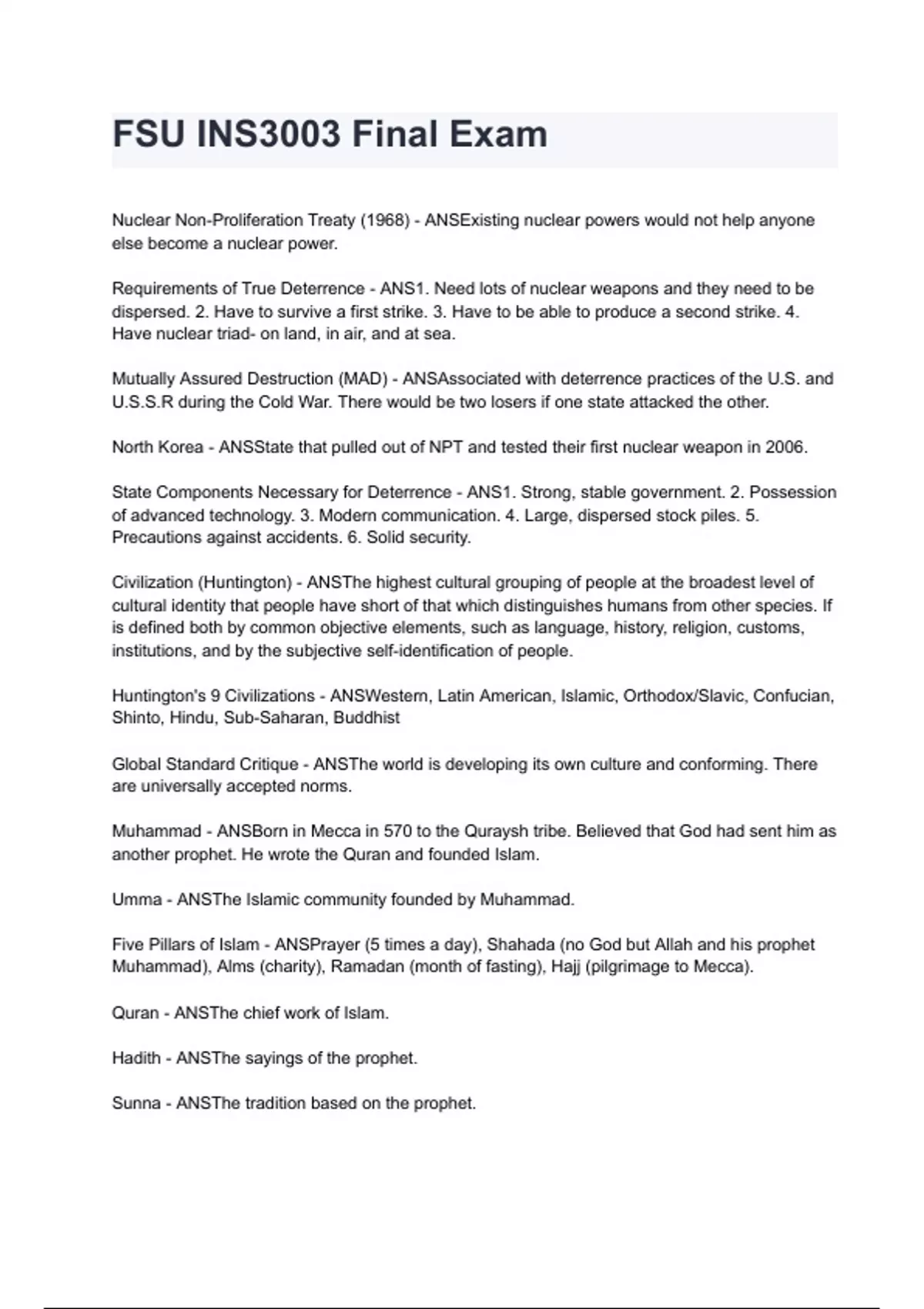 FSU INS3003 Final Exam

Nuclear Non-Proliferation Treaty (1968) - ANSExisting nuclear powers would not help anyone else become a nuclear power.

Requirements of True Deterrence - ANS1. Need lots of nuclear weapons and they need to be dispersed. 2. Have to survive a first strike. 3. Have to be able to produce a second strike. 4. Have nuclear triad- on land, in air, and at sea.

Mutually Assured Destruction (MAD) - ANSAssociated with deterrence practices of the U.S. and U.S.S.R during the Cold War. There would be two losers if one state attacked the other.

North Korea - ANSState that pulled out of NPT and tested their first nuclear weapon in 2006.

State Components Necessary for Deterrence - ANS1. Strong, stable government. 2. Possession of advanced technology. 3. Modern communication. 4. Large, dispersed stock piles. 5. Precautions against accidents. 6. Solid security.

Civilization (Huntington) - ANSThe highest cultural grouping of people at the broadest level of cultural identity that people have short of that which distinguishes humans from other species. If is defined both by common objective elements, such as language, history, religion, customs, institutions, and by the subjective self-identification of people.

Huntington's 9 Civilizations - ANSWestern, Latin American, Islamic, Orthodox/Slavic, Confucian, Shinto, Hindu, Sub-Saharan, Buddhist

Global Standard Critique - ANSThe world is developing its own culture and conforming. There are universally accepted norms.

Muhammad - ANSBorn in Mecca in 570 to the Quraysh tribe. Believed that God had sent him as another prophet. He wrote the Quran and founded Islam.

Umma - ANSThe Islamic community founded by Muhammad.

Five Pillars of Islam - ANSPrayer (5 times a day), Shahada (no God but Allah and his prophet Muhammad), Alms (charity), Ramadan (month of fasting), Hajj (pilgrimage to Mecca).

Quran - ANSThe chief work of Islam.

Hadith - ANSThe sayings of the prophet.

Sunna - ANSThe tradition based on the prophet.